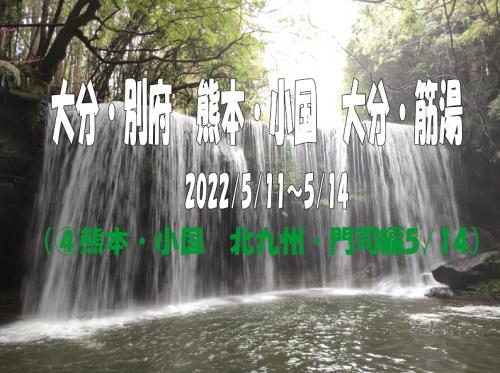 大分・別府　熊本・小国　大分・筋湯

2022/5/11~5/14

（④熊本・小国　北九州・門司編5/14）